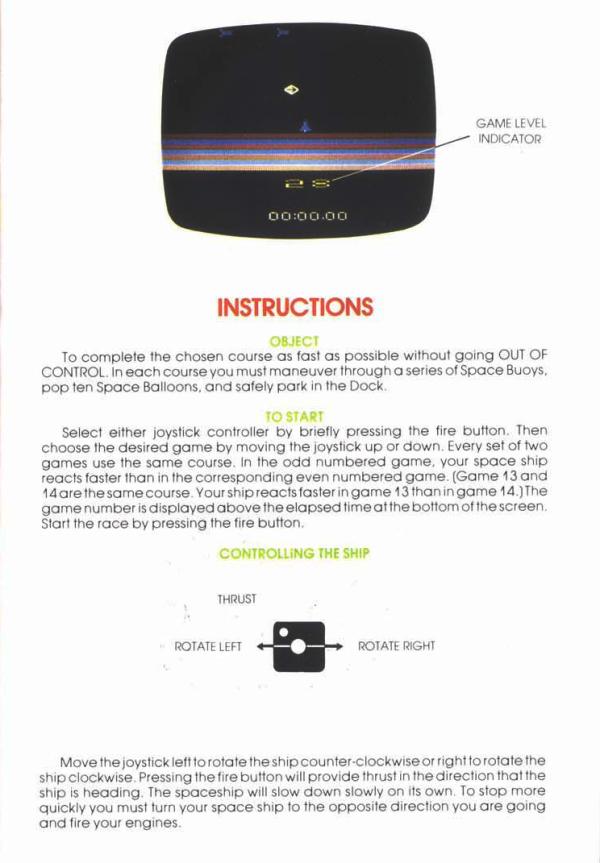 GAME LEVEL INDICATOR

28

00:00.00

INSTRUCTIONS

OBJECT

To complete the chosen course as fast as possible without going OUT OF CONTROL. In each course you must maneuver through a series of Space Buoys, pop ten Space Balloons, and safely park in the Dock.

TO START

Select either joystick controller by briefly pressing the fire button. Then choose the desired game by moving the joystick up or down. Every set of two games use the same course. In the odd numbered game, your space ship reacts faster than in the corresponding even numbered game. (Game 13 and 14 are the same course. Your ship reacts faster in game 13 than in game 14.) The game number is displayed above the elapsed time at the bottom of the screen. Start the race by pressing the fire button.

CONTROLLING THE SHIP

THRUST

ROTATE LEFT

ROTATE RIGHT

Move the joystick left to rotate the ship counter-clockwise or right to rotate the ship clockwise. Pressing the fire button will provide thrust in the direction that the ship is heading. The spaceship will slow down slowly on its own. To stop more quickly you must turn your space ship to the opposite direction you are going and fire your engines.